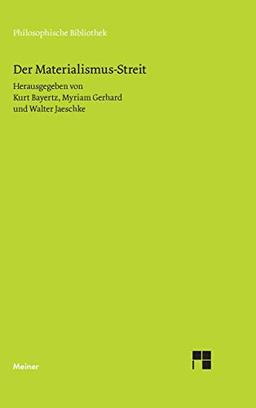 Philosophische Bibliothek

Der Materialismus-Streit

Herausgegeben von
Kurt Bayertz, Myriam Gerhard
und Walter Jaeschke

Meiner